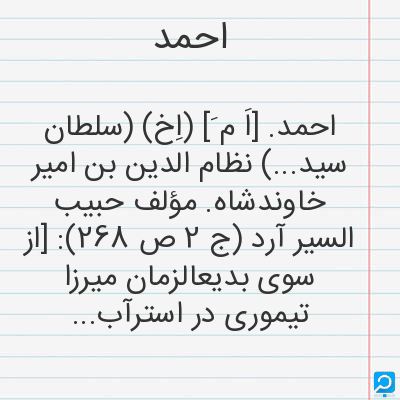 احمد

احمد. [اَ مَ] (اِخ) (سلطان سید...) نظام الدین بن امیر خاوندشاه. مؤلف حبیب السیر آرد (ج ۲ ص ۲۶۸): [از سوی بدیعالزمان میرزا تیموری در استرآب...